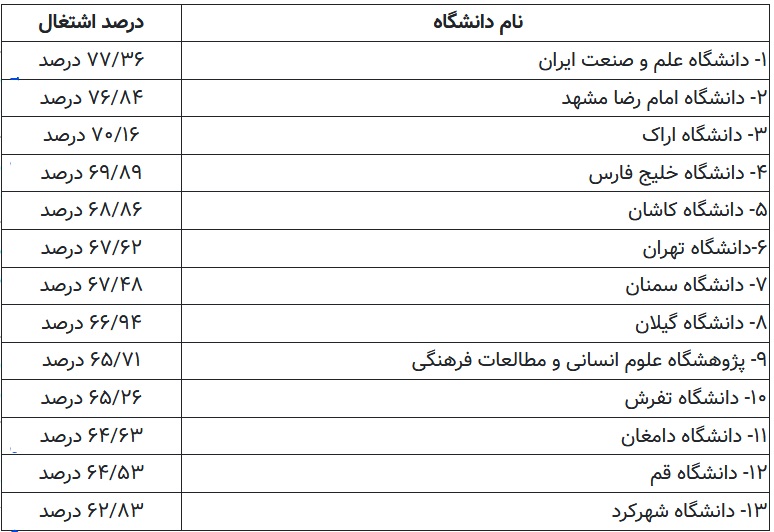 | نام دانشگاه | درصد اشتغال |
|---|---|
| ۱- دانشگاه علم و صنعت ایران | ۷۷/۳۶ درصد |
| ۲- دانشگاه امام رضا مشهد | ۷۶/۸۴ درصد |
| ۳- دانشگاه اراک | ۷۰/۱۶ درصد |
| ۴- دانشگاه خلیج فارس | ۶۹/۸۹ درصد |
| ۵- دانشگاه کاشان | ۶۸/۸۶ درصد |
| ۶-دانشگاه تهران | ۶۷/۶۲ درصد |
| ۷- دانشگاه سمنان | ۶۷/۴۸ درصد |
| ۸- دانشگاه گیلان | ۶۶/۹۴ درصد |
| ۹- پژوهشگاه علوم انسانی و مطالعات فرهنگی | ۶۵/۷۱ درصد |
| ۱۰- دانشگاه تفرش | ۶۵/۲۶ درصد |
| ۱۱- دانشگاه دامغان | ۶۴/۶۳ درصد |
| ۱۲- دانشگاه قم | ۶۴/۵۳ درصد |
| ۱۳- دانشگاه شهرکرد | ۶۲/۸۳ درصد |